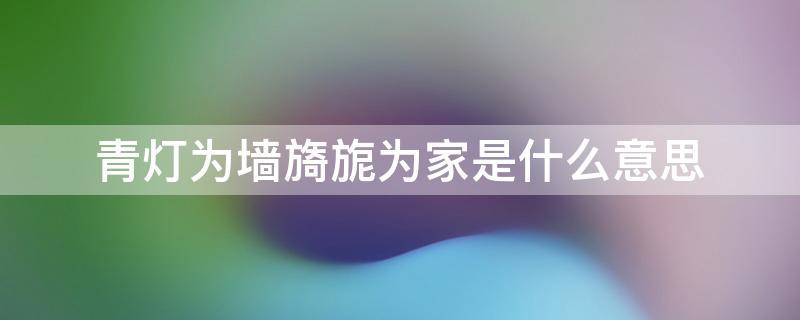 青灯为墙旖旎为家是什么意思